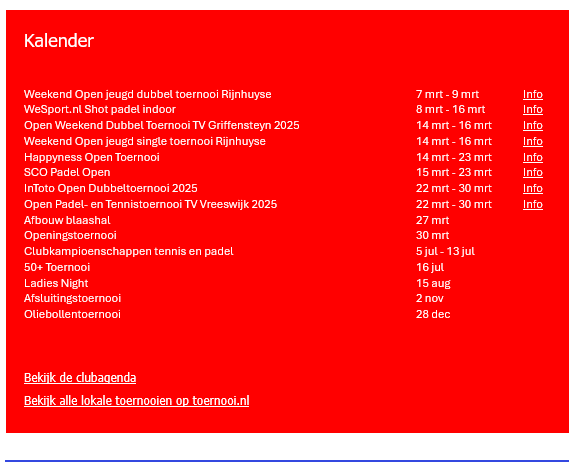 Kalender

| | | |
|---|---|---|
| Weekend Open jeugd dubbel toernooi Rijnhuyse | 7 mrt - 9 mrt | Info |
| WeSport.nl Shot padel indoor | 8 mrt - 16 mrt | Info |
| Open Weekend Dubbel Toernooi TV Griffensteyn 2025 | 14 mrt - 16 mrt | Info |
| Weekend Open jeugd single toernooi Rijnhuyse | 14 mrt - 16 mrt | Info |
| Happyness Open Toernooi | 14 mrt - 23 mrt | Info |
| SCO Padel Open | 15 mrt - 23 mrt | Info |
| InToto Open Dubbeltoernooi 2025 | 22 mrt - 30 mrt | Info |
| Open Padel- en Tennistoernooi TV Vreeswijk 2025 | 22 mrt - 30 mrt | Info |
| Afbouw blaashal | 27 mrt | |
| Openingstoernooi | 30 mrt | |
| Clubkampioenschappen tennis en padel | 5 jul - 13 jul | |
| 50+ Toernooi | 16 jul | |
| Ladies Night | 15 aug | |
| Afsluitingstoernooi | 2 nov | |
| Oliebollentoernooi | 28 dec | |

Bekijk de clubagenda

Bekijk alle lokale toernooien op toernooi.nl